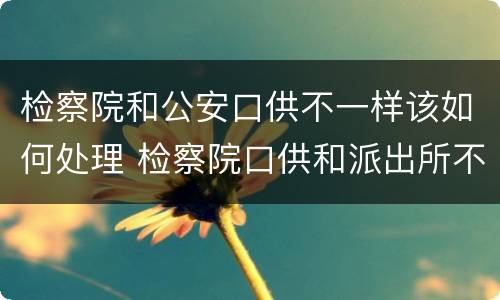 检察院和公安口供不一样该如何处理 检察院口供和派出所不